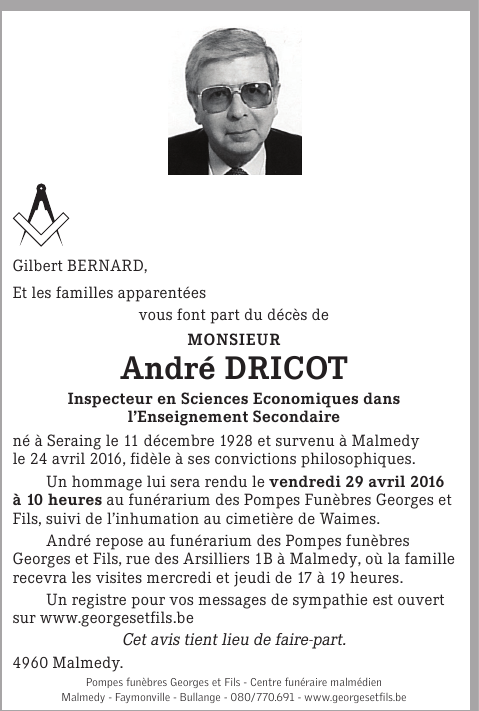 Gilbert BERNARD,

Et les familles apparentées

vous font part du décès de

MONSIEUR

André DRICOT

Inspecteur en Sciences Economiques dans l'Enseignement Secondaire

né à Seraing le 11 décembre 1928 et survenu à Malmedy le 24 avril 2016, fidèle à ses convictions philosophiques.

Un hommage lui sera rendu le vendredi 29 avril 2016 à 10 heures au funérarium des Pompes Funèbres Georges et Fils, suivi de l'inhumation au cimetière de Waimes.

André repose au funérarium des Pompes funèbres Georges et Fils, rue des Arsilliers 1B à Malmedy, où la famille recevra les visites mercredi et jeudi de 17 à 19 heures.

Un registre pour vos messages de sympathie est ouvert sur www.georgesetfils.be

Cet avis tient lieu de faire-part.

4960 Malmedy.

Pompes funèbres Georges et Fils - Centre funéraire malmédien
Malmedy - Faymonville - Bullange - 080/770.691 - www.georgesetfils.be